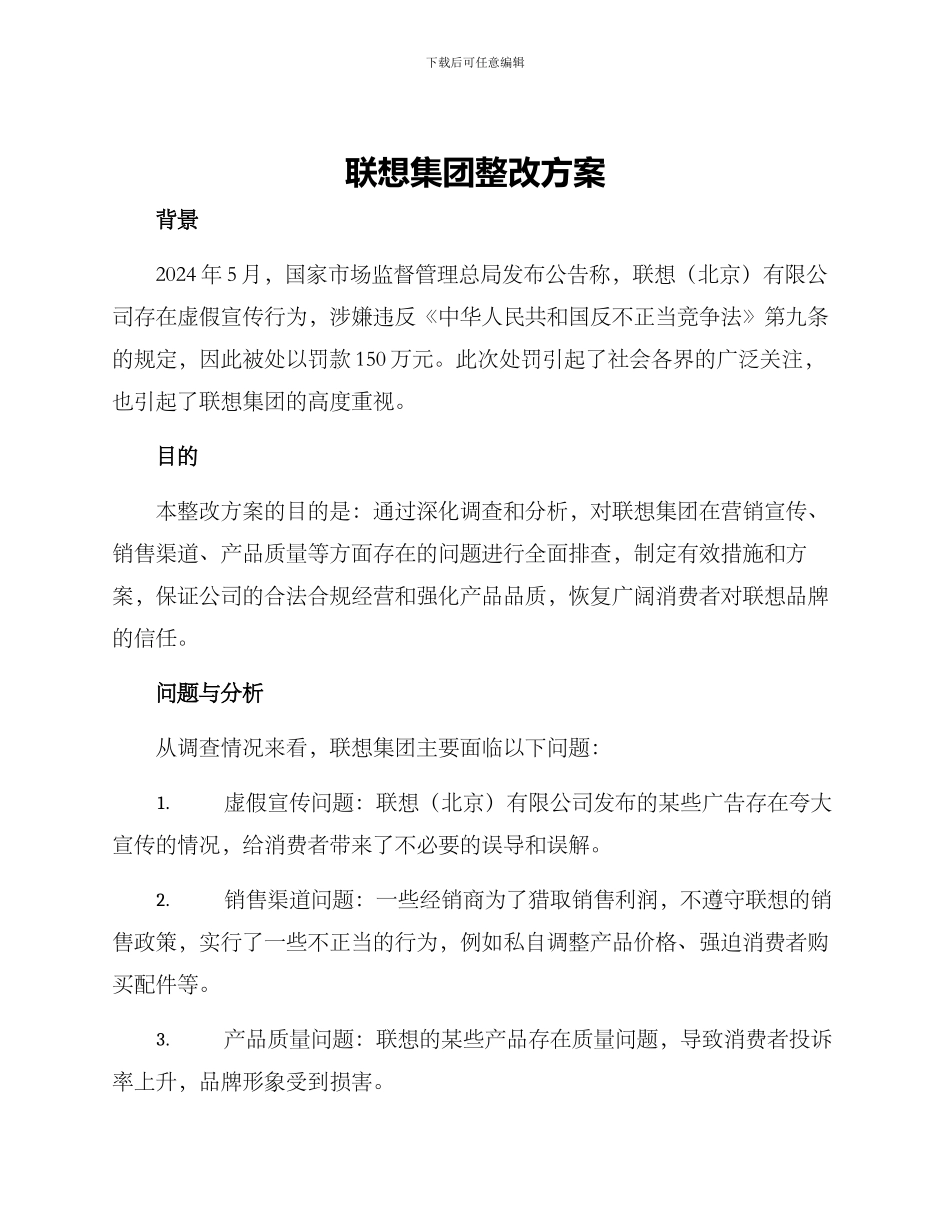 下载后可任意编辑

联想集团整改方案

背景

2024 年 5 月，国家市场监督管理总局发布公告称，联想（北京）有限公司存在虚假宣传行为，涉嫌违反《中华人民共和国反不正当竞争法》第九条的规定，因此被处以罚款 150 万元。此次处罚引起了社会各界的广泛关注，也引起了联想集团的高度重视。

目的

本整改方案的目的是：通过深化调查和分析，对联想集团在营销宣传、销售渠道、产品质量等方面存在的问题进行全面排查，制定有效措施和方案，保证公司的合法合规经营和强化产品品质，恢复广阔消费者对联想品牌的信任。

问题与分析

从调查情况来看，联想集团主要面临以下问题：

1. 虚假宣传问题：联想（北京）有限公司发布的某些广告存在夸大宣传的情况，给消费者带来了不必要的误导和误解。

2. 销售渠道问题：一些经销商为了猎取销售利润，不遵守联想的销售政策，实行了一些不正当的行为，例如私自调整产品价格、强迫消费者购买配件等。

3. 产品质量问题：联想的某些产品存在质量问题，导致消费者投诉率上升，品牌形象受到损害。